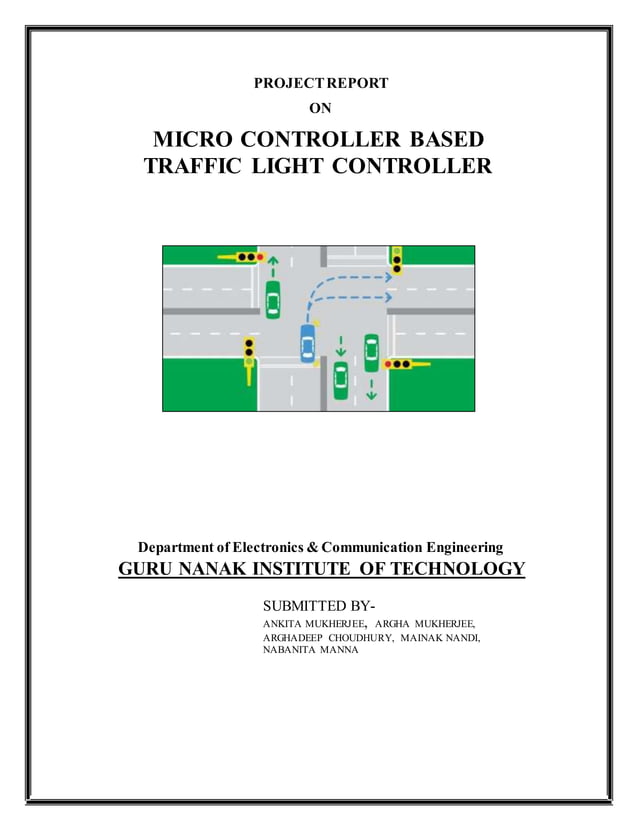 PROJECT REPORT

ON

MICRO CONTROLLER BASED TRAFFIC LIGHT CONTROLLER

Department of Electronics & Communication Engineering

GURU NANAK INSTITUTE OF TECHNOLOGY

SUBMITTED BY-

ANKITA MUKHERJEE, ARGHA MUKHERJEE, ARGHADEEP CHOUDHURY, MAINAK NANDI, NABANITA MANNA